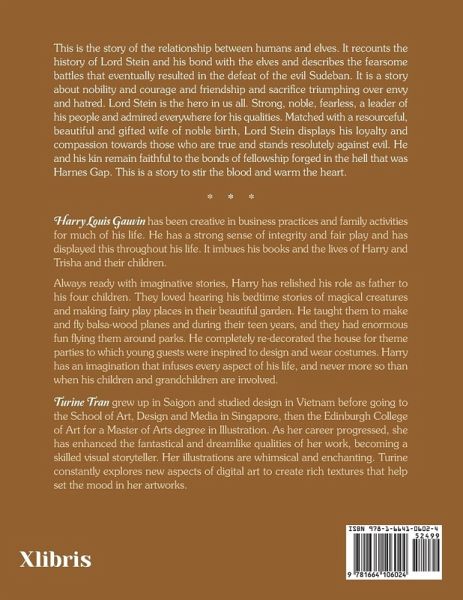 This is the story of the relationship between humans and elves. It recounts the history of Lord Stein and his bond with the elves and describes the fearsome battles that eventually resulted in the defeat of the evil Sudeban. It is a story about nobility and courage and friendship and sacrifice triumphing over envy and hatred. Lord Stein is the hero in us all. Strong, noble, fearless, a leader of his people and admired everywhere for his qualities. Matched with a resourceful, beautiful and gifted wife of noble birth, Lord Stein displays his loyalty and compassion towards those who are true and stands resolutely against evil. He and his kin remain faithful to the bonds of fellowship forged in the hell that was Harnes Gap. This is a story to stir the blood and warm the heart.

* * *

Harry Louis Gauvin has been creative in business practices and family activities for much of his life. He has a strong sense of integrity and fair play and has displayed this throughout his life. It imbues his books and the lives of Harry and Trisha and their children.

Always ready with imaginative stories, Harry has relished his role as father to his four children. They loved hearing his bedtime stories of magical creatures and making fairy play places in their beautiful garden. He taught them to make and fly balsa-wood planes and during their teen years, and they had enormous fun flying them around parks. He completely re-decorated the house for theme parties to which young guests were inspired to design and wear costumes. Harry has an imagination that infuses every aspect of his life, and never more so than when his children and grandchildren are involved.

Turine Tran grew up in Saigon and studied design in Vietnam before going to the School of Art, Design and Media in Singapore, then the Edinburgh College of Art for a Master of Arts degree in Illustration. As her career progressed, she has enhanced the fantastical and dreamlike qualities of her work, becoming a skilled visual storyteller. Her illustrations are whimsical and enchanting. Turine constantly explores new aspects of digital art to create rich textures that help set the mood in her artworks.

Xlibris

ISBN 978-1-6641-0602-4
52499
9 781664 106024